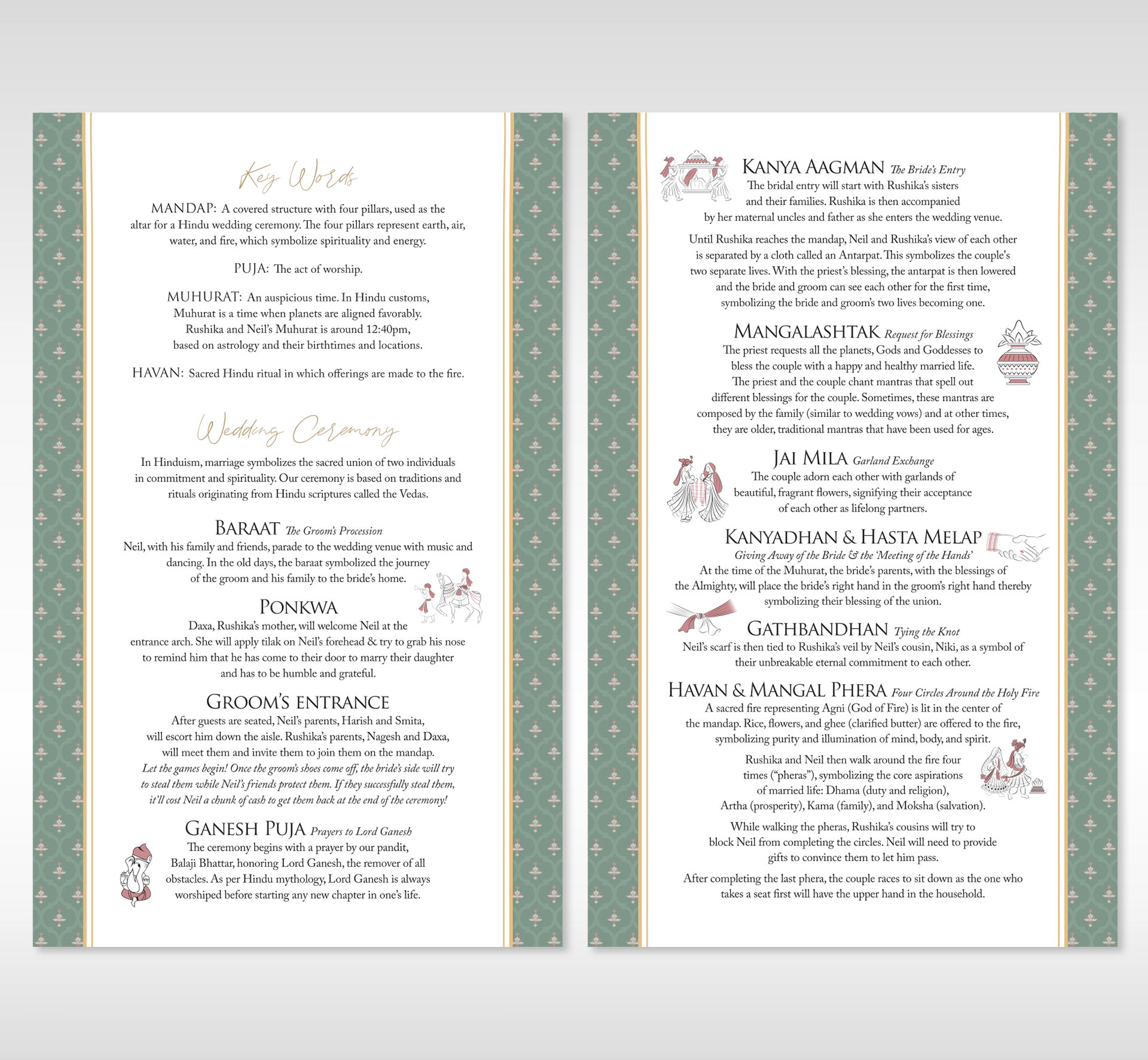 Key Words

MANDAP: A covered structure with four pillars, used as the altar for a Hindu wedding ceremony. The four pillars represent earth, air, water, and fire, which symbolize spirituality and energy.

PUJA: The act of worship.

MUHURAT: An auspicious time. In Hindu customs, Muhurat is a time when planets are aligned favorably. Rushika and Neil's Muhurat is around 12:40pm, based on astrology and their birthtimes and locations.

HAVAN: Sacred Hindu ritual in which offerings are made to the fire.

Wedding Ceremony

In Hinduism, marriage symbolizes the sacred union of two individuals in commitment and spirituality. Our ceremony is based on traditions and rituals originating from Hindu scriptures called the Vedas.

BARAAT The Groom's Procession
Neil, with his family and friends, parade to the wedding venue with music and dancing. In the old days, the baraat symbolized the journey of the groom and his family to the bride's home.

PONKWA
Daxa, Rushika's mother, will welcome Neil at the entrance arch. She will apply tilak on Neil's forehead & try to grab his nose to remind him that he has come to their door to marry their daughter and has to be humble and grateful.

GROOM'S ENTRANCE
After guests are seated, Neil's parents, Harish and Smita, will escort him down the aisle. Rushika's parents, Nagesh and Daxa, will meet them and invite them to join them on the mandap.
Let the games begin! Once the groom's shoes come off, the bride's side will try to steal them while Neil's friends protect them. If they successfully steal them, it'll cost Neil a chunk of cash to get them back at the end of the ceremony!

GANESH PUJA Prayers to Lord Ganesh
The ceremony begins with a prayer by our pandit, Balaji Bhattar, honoring Lord Ganesh, the remover of all obstacles. As per Hindu mythology, Lord Ganesh is always worshiped before starting any new chapter in one's life.

KANYA AAGMAN The Bride's Entry
The bridal entry will start with Rushika's sisters and their families. Rushika is then accompanied by her maternal uncles and father as she enters the wedding venue.

Until Rushika reaches the mandap, Neil and Rushika's view of each other is separated by a cloth called an Antarpat. This symbolizes the couple's two separate lives. With the priest's blessing, the antarpat is then lowered and the bride and groom can see each other for the first time, symbolizing the bride and groom's two lives becoming one.

MANGALASHTAK Request for Blessings
The priest requests all the planets, Gods and Goddesses to bless the couple with a happy and healthy married life. The priest and the couple chant mantras that spell out different blessings for the couple. Sometimes, these mantras are composed by the family (similar to wedding vows) and at other times, they are older, traditional mantras that have been used for ages.

JAI MILA Garland Exchange
The couple adorn each other with garlands of beautiful, fragrant flowers, signifying their acceptance of each other as lifelong partners.

KANYADHAN & HASTA MELAP
Giving Away of the Bride & the 'Meeting of the Hands'
At the time of the Muhurat, the bride's parents, with the blessings of the Almighty, will place the bride's right hand in the groom's right hand thereby symbolizing their blessing of the union.

GATHBANDHAN Tying the Knot
Neil's scarf is then tied to Rushika's veil by Neil's cousin, Niki, as a symbol of their unbreakable eternal commitment to each other.

HAVAN & MANGAL PHERA Four Circles Around the Holy Fire
A sacred fire representing Agni (God of Fire) is lit in the center of the mandap. Rice, flowers, and ghee (clarified butter) are offered to the fire, symbolizing purity and illumination of mind, body, and spirit.

Rushika and Neil then walk around the fire four times ("pheras"), symbolizing the core aspirations of married life: Dhama (duty and religion), Artha (prosperity), Kama (family), and Moksha (salvation).

While walking the pheras, Rushika's cousins will try to block Neil from completing the circles. Neil will need to provide gifts to convince them to let him pass.

After completing the last phera, the couple races to sit down as the one who takes a seat first will have the upper hand in the household.